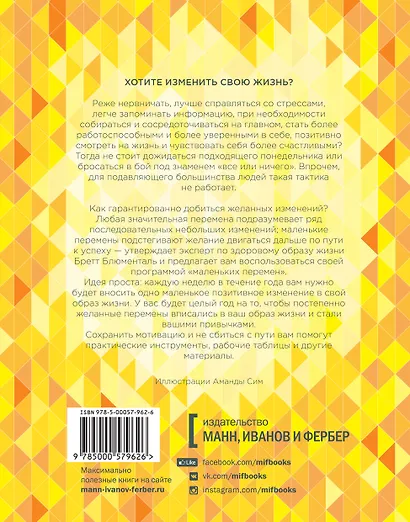 ХОТИТЕ ИЗМЕНИТЬ СВОЮ ЖИЗНЬ?

Реже нервничать, лучше справляться со стрессами, легче запоминать информацию, при необходимости собираться и сосредоточиваться на главном, стать более работоспособными и более уверенными в себе, позитивно смотреть на жизнь и чувствовать себя более счастливыми? Тогда не стоит дожидаться подходящего понедельника или бросаться в бой под знаменем «все или ничего». Впрочем, для подавляющего большинства людей такая тактика не работает.

Как гарантированно добиться желанных изменений? Любая значительная перемена подразумевает ряд последовательных небольших изменений; маленькие перемены подстегивают желание двигаться дальше по пути к успеху — утверждает эксперт по здоровому образу жизни Бретт Блюменталь и предлагает вам воспользоваться своей программой «маленьких перемен».
Идея проста: каждую неделю в течение года вам нужно будет вносить одно маленькое позитивное изменение в свой образ жизни. У вас будет целый год на то, чтобы постепенно желанные перемены вписались в ваш образ жизни и стали вашими привычками.
Сохранить мотивацию и не сбиться с пути вам помогут практические инструменты, рабочие таблицы и другие материалы.

Иллюстрации Аманды Сим

ISBN 978-5-00057-962-6

9 785000 579626 >

Максимально полезные книги на сайте mann-ivanov-ferber.ru

издательство
МАНН, ИВАНОВ И ФЕРБЕР

Like facebook.com/mifbooks
vk.com/mifbooks
instagram.com/mifbooks